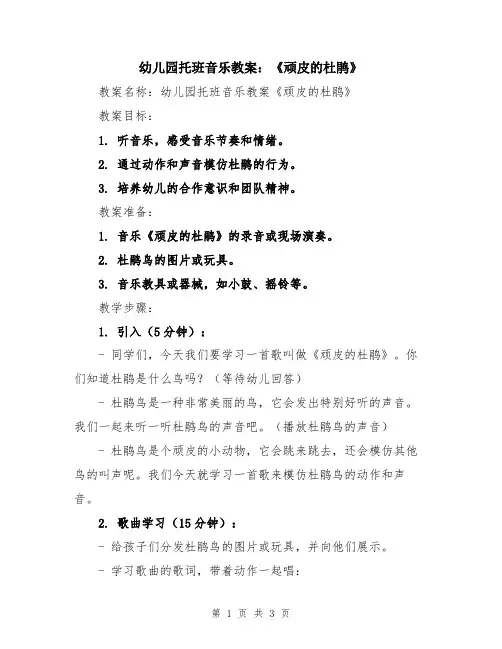 幼儿园托班音乐教案：《顽皮的杜鹃》

教案名称：幼儿园托班音乐教案《顽皮的杜鹃》

教案目标：

1. 听音乐，感受音乐节奏和情绪。

2. 通过动作和声音模仿杜鹃的行为。

3. 培养幼儿的合作意识和团队精神。

教案准备：

1. 音乐《顽皮的杜鹃》的录音或现场演奏。

2. 杜鹃鸟的图片或玩具。

3. 音乐教具或器械，如小鼓、摇铃等。

教学步骤：

1. 引入（5分钟）：

- 同学们，今天我们要学习一首歌叫做《顽皮的杜鹃》。你们知道杜鹃是什么鸟吗？（等待幼儿回答）

- 杜鹃鸟是一种非常美丽的鸟，它会发出特别好听的声音。我们一起来听一听杜鹃鸟的声音吧。（播放杜鹃鸟的声音）

- 杜鹃鸟是个顽皮的小动物，它会跳来跳去，还会模仿其他鸟的叫声呢。我们今天就学习一首歌来模仿杜鹃鸟的动作和声音。

2. 歌曲学习（15分钟）：

- 给孩子们分发杜鹃鸟的图片或玩具，并向他们展示。

- 学习歌曲的歌词，带着动作一起唱：

第 1 页 共 3 页